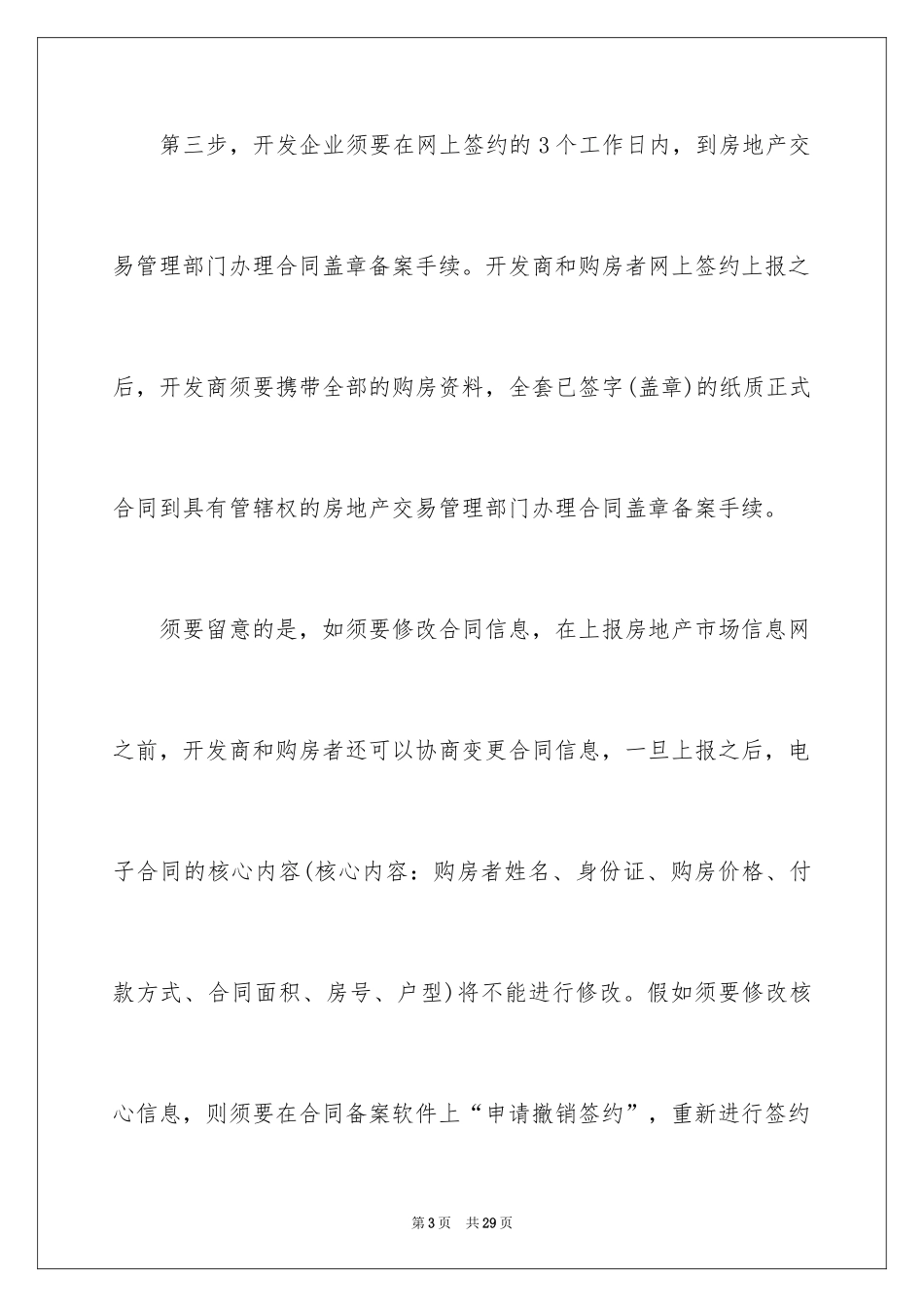 第三步，开发企业须要在网上签约的3个工作日内，到房地产交易管理部门办理合同盖章备案手续。开发商和购房者网上签约上报之后，开发商须要携带全部的购房资料，全套已签字(盖章)的纸质正式合同到具有管辖权的房地产交易管理部门办理合同盖章备案手续。

须要留意的是，如须要修改合同信息，在上报房地产市场信息网之前，开发商和购房者还可以协商变更合同信息，一旦上报之后，电子合同的核心内容(核心内容：购房者姓名、身份证、购房价格、付款方式、合同面积、房号、户型)将不能进行修改。假如须要修改核心信息，则须要在合同备案软件上“申请撤销签约”，重新进行签约

第3页 共29页